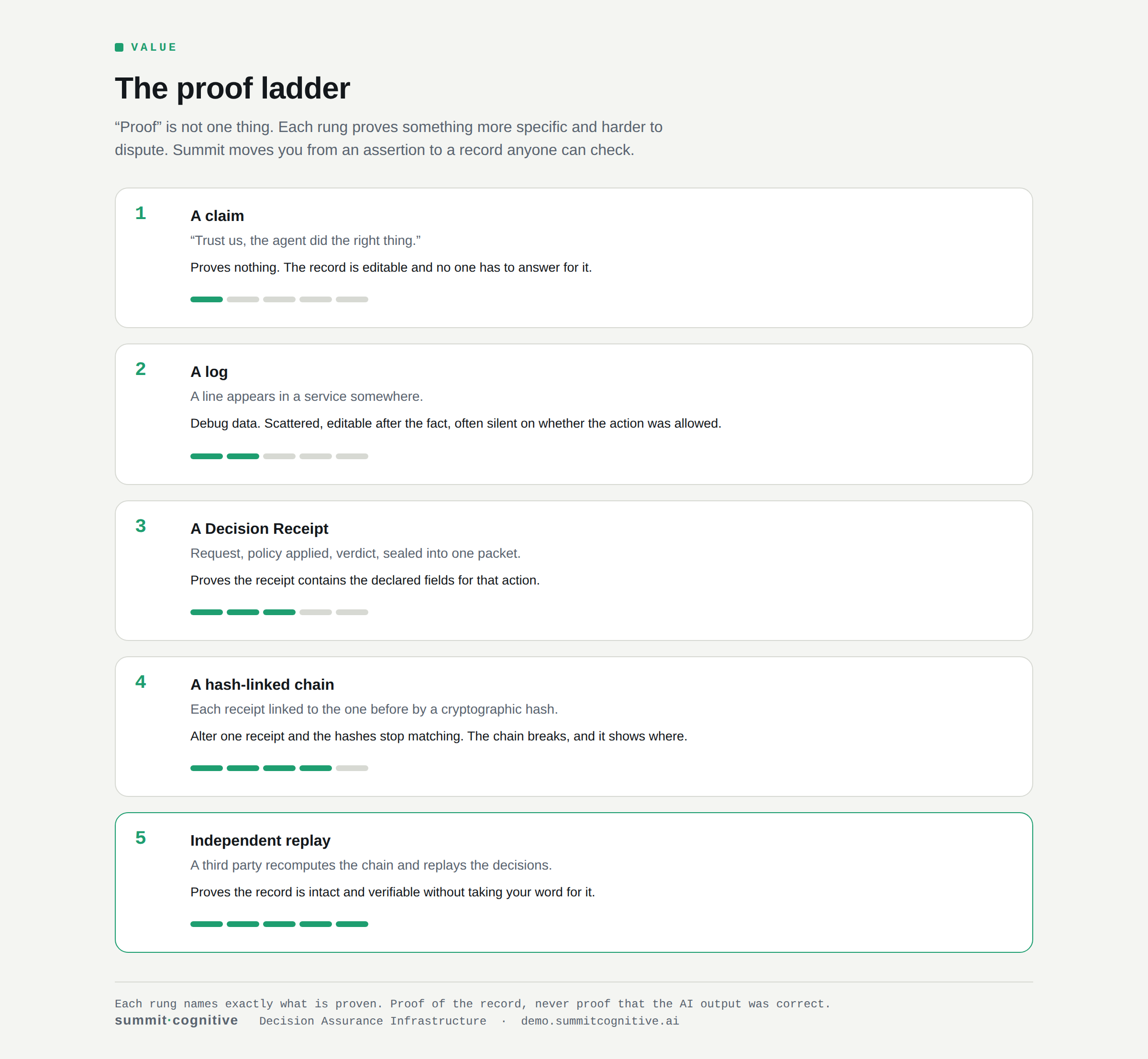 VALUE

The proof ladder

“Proof” is not one thing. Each rung proves something more specific and harder to dispute. Summit moves you from an assertion to a record anyone can check.

1

A claim

“Trust us, the agent did the right thing.”

Proves nothing. The record is editable and no one has to answer for it.

2

A log

A line appears in a service somewhere.

Debug data. Scattered, editable after the fact, often silent on whether the action was allowed.

3

A Decision Receipt

Request, policy applied, verdict, sealed into one packet.

Proves the receipt contains the declared fields for that action.

4

A hash-linked chain

Each receipt linked to the one before by a cryptographic hash.

Alter one receipt and the hashes stop matching. The chain breaks, and it shows where.

5

Independent replay

A third party recomputes the chain and replays the decisions.

Proves the record is intact and verifiable without taking your word for it.

Each rung names exactly what is proven. Proof of the record, never proof that the AI output was correct.

summit·cognitive Decision Assurance Infrastructure · demo.summitcognitive.ai